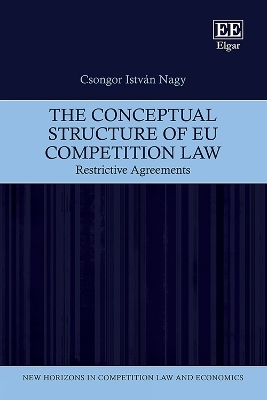 EE
Elgar

Csongor István Nagy

THE CONCEPTUAL STRUCTURE OF EU COMPETITION LAW
Restrictive Agreements

NEW HORIZONS IN COMPETITION LAW AND ECONOMICS